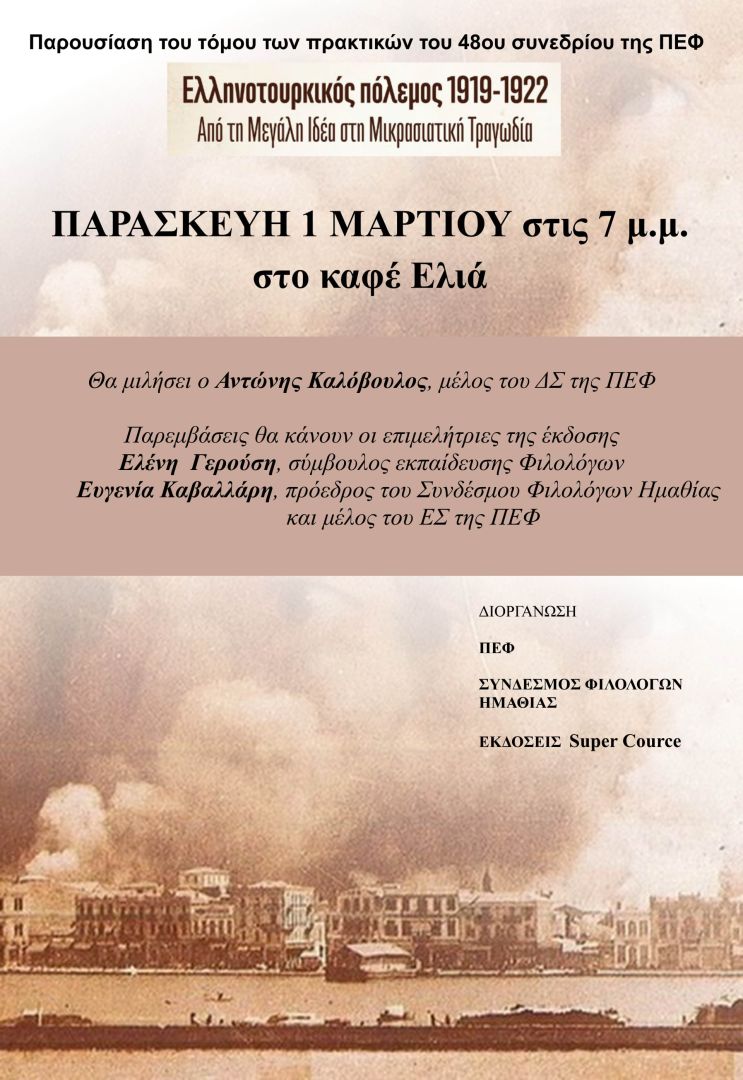 Παρουσίαση του τόμου των πρακτικών του 48ου συνεδρίου της ΠΕΦ

Ελληνοτουρκικός πόλεμος 1919-1922
Από τη Μεγάλη Ιδέα στη Μικρασιατική Τραγωδία

ΠΑΡΑΣΚΕΥΗ 1 ΜΑΡΤΙΟΥ στις 7 μ.μ.
στο καφέ Ελιά

Θα μιλήσει ο Αντώνης Καλόβουλος, μέλος του ΔΣ της ΠΕΦ

Παρεμβάσεις θα κάνουν οι επιμελήτριες της έκδοσης
Ελένη Γερούση, σύμβουλος εκπαίδευσης Φιλολόγων
Ευγενία Καβαλλάρη, πρόεδρος του Συνδέσμου Φιλολόγων Ημαθίας και μέλος του ΕΣ της ΠΕΦ

ΔΙΟΡΓΑΝΩΣΗ

ΠΕΦ

ΣΥΝΔΕΣΜΟΣ ΦΙΛΟΛΟΓΩΝ ΗΜΑΘΙΑΣ

ΕΚΔΟΣΕΙΣ Super Cource